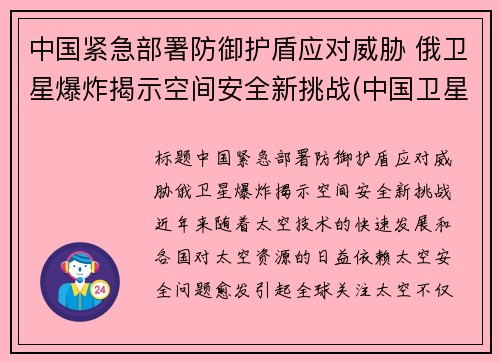 中国紧急部署防御护盾应对威胁 俄卫星爆炸揭示空间安全新挑战(中国卫星

标题中国紧急部署防御护盾应对威胁俄卫星爆炸揭示空间安全新挑战近年来随着太空技术的快速发展和各国对太空资源的日益依赖太空安全问题愈发引起全球关注太空不仅

24